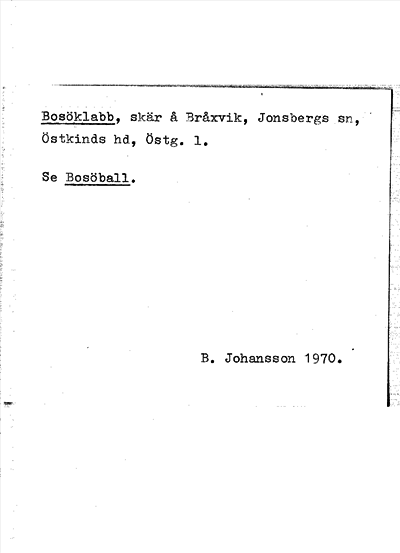 Bosöklabb, skär å Bråxvik, Jonsbergs sn, Östkinds hd, Östg. l.

Se Bosöball.

B. Johansson 1970.